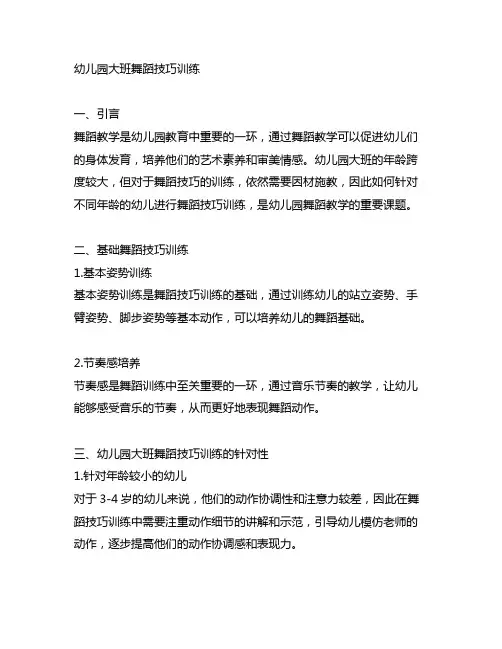 幼儿园大班舞蹈技巧训练

一、引言
舞蹈教学是幼儿园教育中重要的一环，通过舞蹈教学可以促进幼儿们的身体发育，培养他们的艺术素养和审美情感。幼儿园大班的年龄跨度较大，但对于舞蹈技巧的训练，依然需要因材施教，因此如何针对不同年龄的幼儿进行舞蹈技巧训练，是幼儿园舞蹈教学的重要课题。

二、基础舞蹈技巧训练
1.基本姿势训练
基本姿势训练是舞蹈技巧训练的基础，通过训练幼儿的站立姿势、手臂姿势、脚步姿势等基本动作，可以培养幼儿的舞蹈基础。

2.节奏感培养
节奏感是舞蹈训练中至关重要的一环，通过音乐节奏的教学，让幼儿能够感受音乐的节奏，从而更好地表现舞蹈动作。

三、幼儿园大班舞蹈技巧训练的针对性
1.针对年龄较小的幼儿
对于 3-4 岁的幼儿来说，他们的动作协调性和注意力较差，因此在舞蹈技巧训练中需要注重动作细节的讲解和示范，引导幼儿模仿老师的动作，逐步提高他们的动作协调感和表现力。